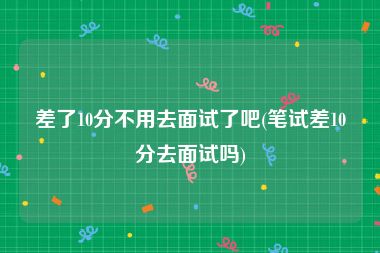 差了10分不用去面试了吧(笔试差10分去面试吗)